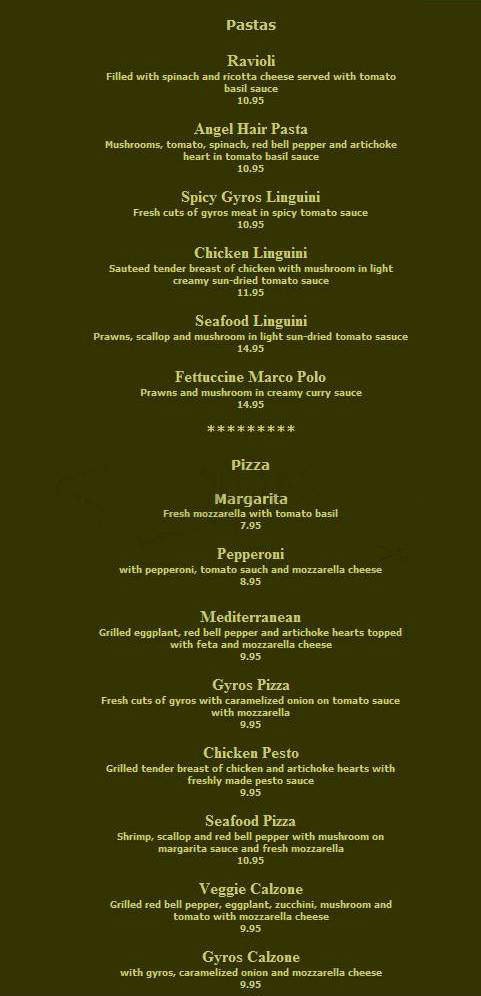 Pastas

Ravioli
Filled with spinach and ricotta cheese served with tomato basil sauce
10.95

Angel Hair Pasta
Mushrooms, tomato, spinach, red bell pepper and artichoke heart in tomato basil sauce
10.95

Spicy Gyros Linguini
Fresh cuts of gyros meat in spicy tomato sauce
10.95

Chicken Linguini
Sauteed tender breast of chicken with mushroom in light creamy sun-dried tomato sauce
11.95

Seafood Linguini
Prawns, scallop and mushroom in light sun-dried tomato sasuce
14.95

Fettuccine Marco Polo
Prawns and mushroom in creamy curry sauce
14.95

*********

Pizza

Margarita
Fresh mozzarella with tomato basil
7.95

Pepperoni
with pepperoni, tomato sauch and mozzarella cheese
8.95

Mediterranean
Grilled eggplant, red bell pepper and artichoke hearts topped with feta and mozzarella cheese
9.95

Gyros Pizza
Fresh cuts of gyros with caramelized onion on tomato sauce with mozzarella
9.95

Chicken Pesto
Grilled tender breast of chicken and artichoke hearts with freshly made pesto sauce
9.95

Seafood Pizza
Shrimp, scallop and red bell pepper with mushroom on margarita sauce and fresh mozzarella
10.95

Veggie Calzone
Grilled red bell pepper, eggplant, zucchini, mushroom and tomato with mozzarella cheese
9.95

Gyros Calzone
with gyros, caramelized onion and mozzarella cheese
9.95